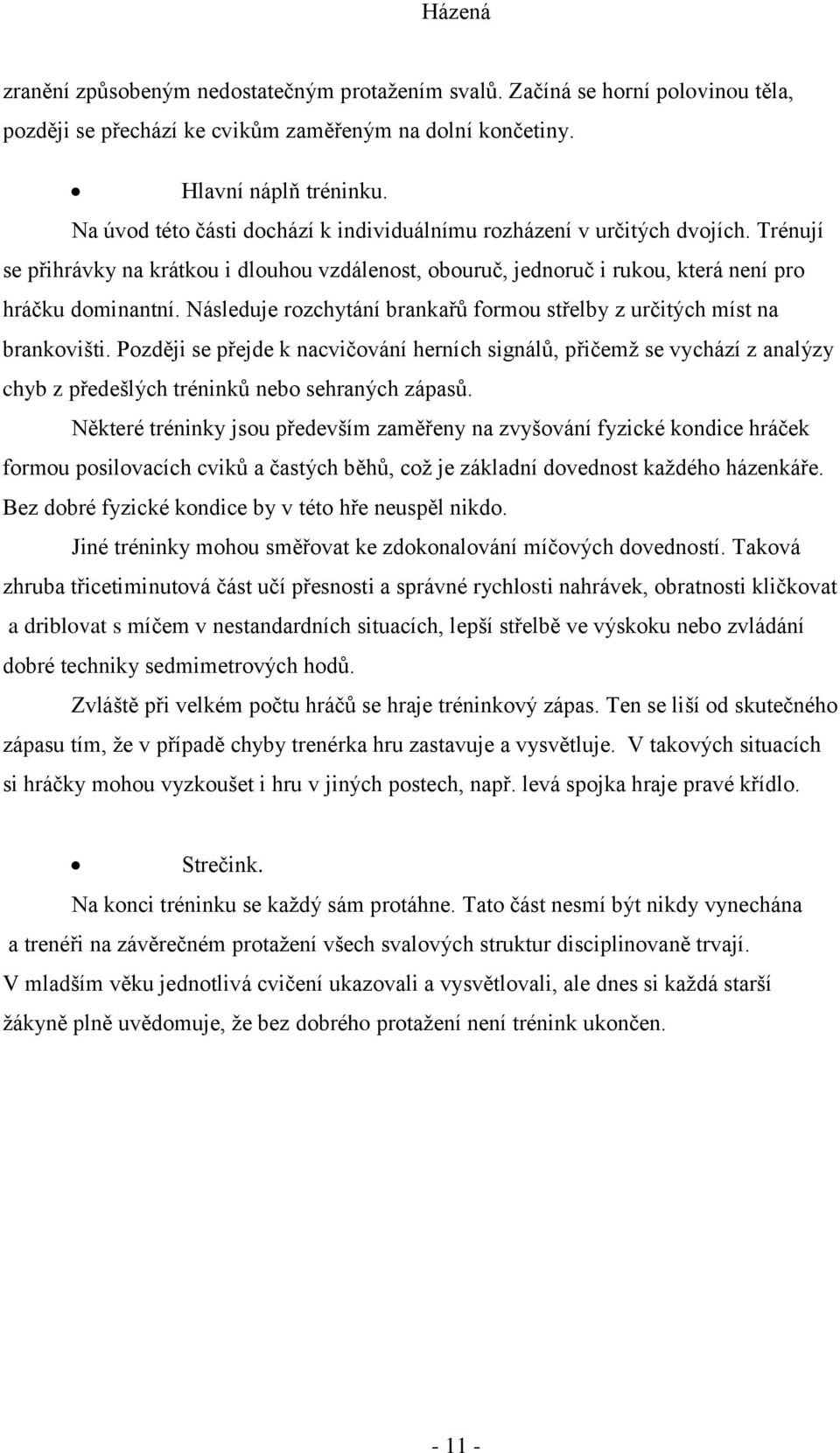 Házená

zranění způsobeným nedostatečným protažením svalů. Začíná se horní polovinou těla, později se přechází ke cvikům zaměřeným na dolní končetiny.

• Hlavní náplň tréninku.
Na úvod této části dochází k individuálnímu rozházení v určitých dvojích. Trénují se přihrávky na krátkou i dlouhou vzdálenost, obouruč, jednoruč i rukou, která není pro hráčku dominantní. Následuje rozchytání brankařů formou střelby z určitých míst na brankovišti. Později se přejde k nacvičování herních signálů, přičemž se vychází z analýzy chyb z předešlých tréninků nebo sehraných zápasů.

Některé tréninky jsou především zaměřeny na zvyšování fyzické kondice hráček formou posilovacích cviků a častých běhů, což je základní dovednost každého házenkáře. Bez dobré fyzické kondice by v této hře neuspěl nikdo.

Jiné tréninky mohou směřovat ke zdokonalování míčových dovedností. Taková zhruba třicetiminutová část učí přesnosti a správné rychlosti nahrávek, obratnosti kličkovat a driblovat s míčem v nestandardních situacích, lepší střelbě ve výskoku nebo zvládání dobré techniky sedmimetrových hodů.

Zvláště při velkém počtu hráčů se hraje tréninkový zápas. Ten se liší od skutečného zápasu tím, že v případě chyby trenérka hru zastavuje a vysvětluje. V takových situacích si hráčky mohou vyzkoušet i hru v jiných postech, např. levá spojka hraje pravé křídlo.

• Strečink.
Na konci tréninku se každý sám protáhne. Tato část nesmí být nikdy vynechána a trenéři na závěrečném protažení všech svalových struktur disciplinovaně trvají. V mladším věku jednotlivá cvičení ukazovali a vysvětlovali, ale dnes si každá starší žákyně plně uvědomuje, že bez dobrého protažení není trénink ukončen.

- 11 -